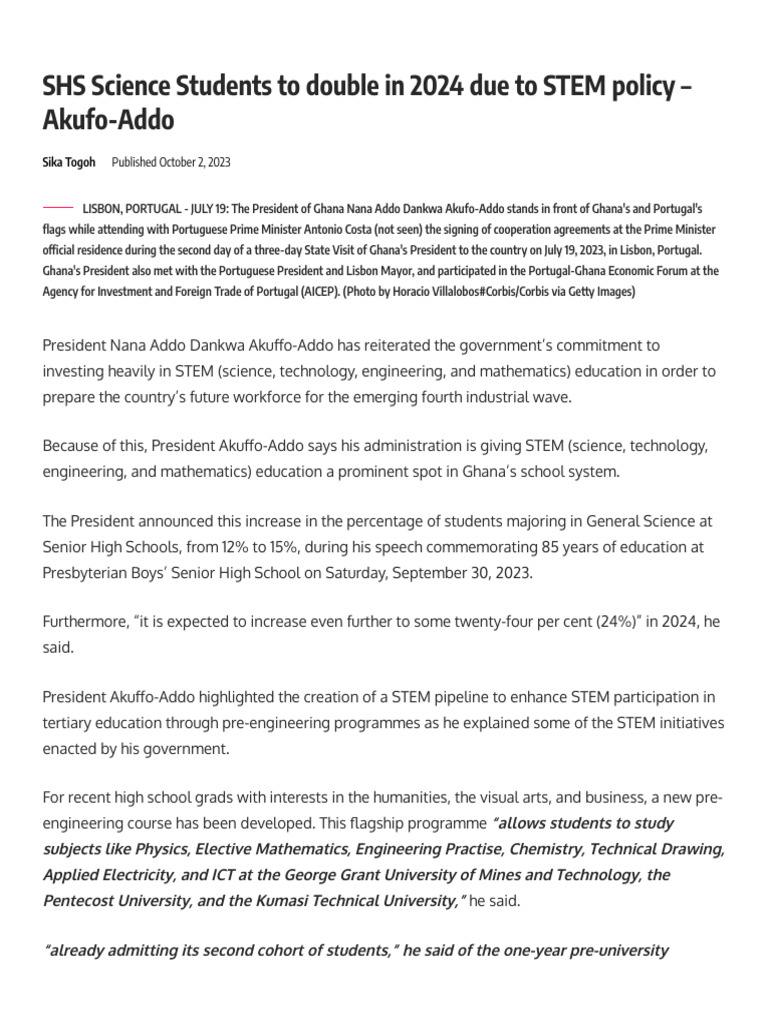 SHS Science Students to double in 2024 due to STEM policy – Akufo-Addo

Sika Togoh Published October 2, 2023

LISBON, PORTUGAL - JULY 19: The President of Ghana Nana Addo Dankwa Akufo-Addo stands in front of Ghana's and Portugal's flags while attending with Portuguese Prime Minister Antonio Costa (not seen) the signing of cooperation agreements at the Prime Minister official residence during the second day of a three-day State Visit of Ghana's President to the country on July 19, 2023, in Lisbon, Portugal. Ghana's President also met with the Portuguese President and Lisbon Mayor, and participated in the Portugal-Ghana Economic Forum at the Agency for Investment and Foreign Trade of Portugal (AICEP). (Photo by Horacio Villalobos#Corbis/Corbis via Getty Images)

President Nana Addo Dankwa Akuffo-Addo has reiterated the government's commitment to investing heavily in STEM (science, technology, engineering, and mathematics) education in order to prepare the country's future workforce for the emerging fourth industrial wave.

Because of this, President Akuffo-Addo says his administration is giving STEM (science, technology, engineering, and mathematics) education a prominent spot in Ghana's school system.

The President announced this increase in the percentage of students majoring in General Science at Senior High Schools, from 12% to 15%, during his speech commemorating 85 years of education at Presbyterian Boys' Senior High School on Saturday, September 30, 2023.

Furthermore, "it is expected to increase even further to some twenty-four per cent (24%)" in 2024, he said.

President Akuffo-Addo highlighted the creation of a STEM pipeline to enhance STEM participation in tertiary education through pre-engineering programmes as he explained some of the STEM initiatives enacted by his government.

For recent high school grads with interests in the humanities, the visual arts, and business, a new pre-engineering course has been developed. This flagship programme "allows students to study subjects like Physics, Elective Mathematics, Engineering Practise, Chemistry, Technical Drawing, Applied Electricity, and ICT at the George Grant University of Mines and Technology, the Pentecost University, and the Kumasi Technical University," he said.

"already admitting its second cohort of students," he said of the one-year pre-university